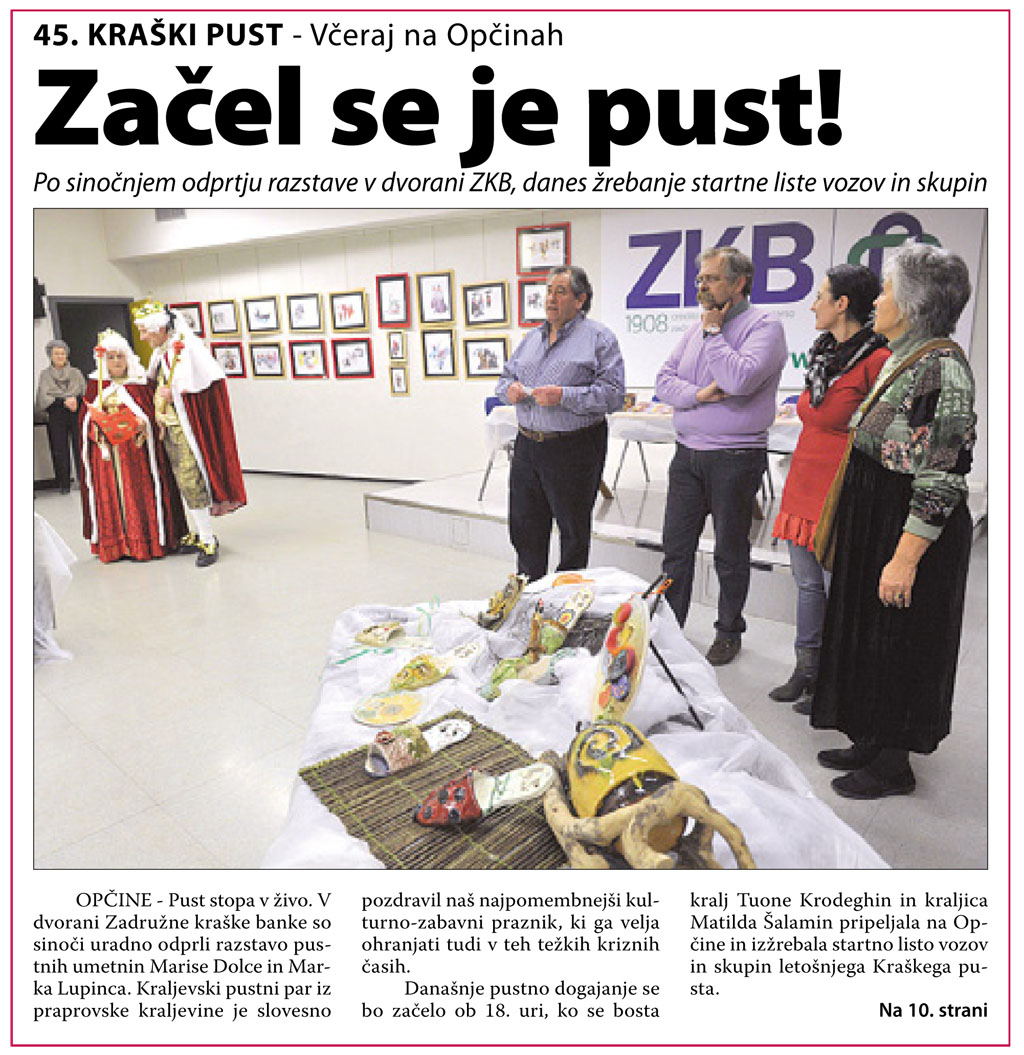 45. KRAŠKI PUST - Včeraj na Opčinah

Začel se je pust!

Po sinočnjem odprtju razstave v dvorani ZKB, danes žrebanje startne liste vozov in skupin

ZKB
1908

OPČINE - Pust stopa v živo. V dvorani Zadružne kraške banke so sinoči uradno odprli razstavo pustnih umetnin Marise Dolce in Marka Lupinca. Kraljevski pustni par iz praprovske kraljevine je slovesno pozdravil naš najpomembnejši kulturno-zabavni praznik, ki ga velja ohranjati tudi v teh težkih kriznih časih.

Današnje pustno dogajanje se bo začelo ob 18. uri, ko se bosta kralj Tuone Krodeghin in kraljica Matilda Šalamin pripeljala na Opčine in izžrebala startno listo vozov in skupin letošnjega Kraškega pusta.

Na 10. strani